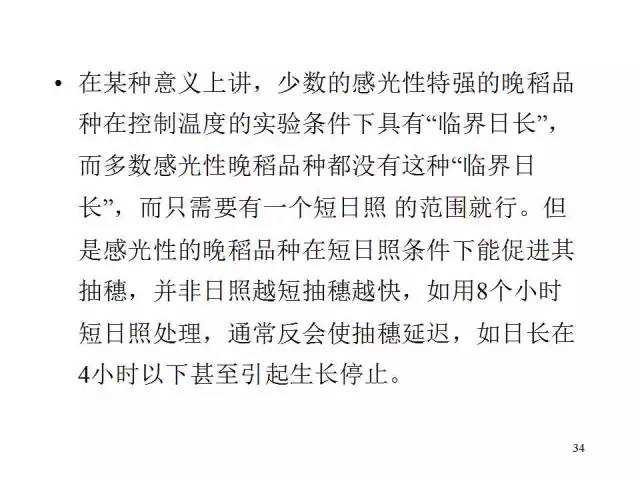 • 在某种意义上讲，少数的感光性特强的晚稻品种在控制温度的实验条件下具有“临界日长”，而多数感光性晚稻品种都没有这种“临界日长”，而只需要有一个短日照 的范围就行。但是感光性的晚稻品种在短日照条件下能促进其抽穗，并非日照越短抽穗越快，如用8个小时短日照处理，通常反会使抽穗延迟，如日长在4小时以下甚至引起生长停止。

34